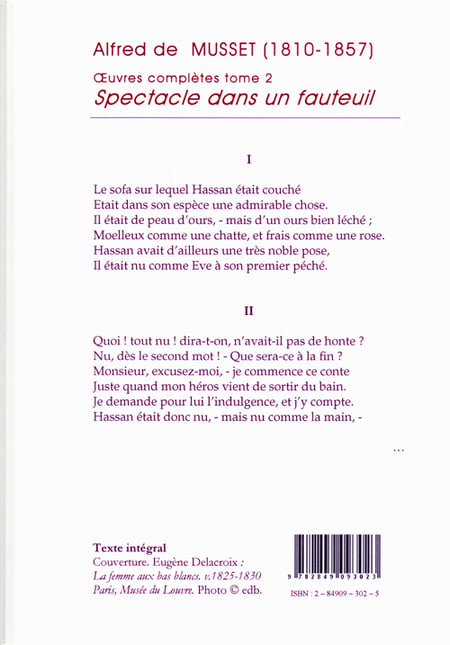 Alfred de MUSSET (1810-1857)

Œuvres complètes tome 2
Spectacle dans un fauteuil

I

Le sofa sur lequel Hassan était couché
Etait dans son espèce une admirable chose.
Il était de peau d'ours, - mais d'un ours bien léché ;
Moelleux comme une chatte, et frais comme une rose.
Hassan avait d'ailleurs une très noble pose,
Il était nu comme Eve à son premier péché.

II

Quoi ! tout nu ! dira-t-on, n'avait-il pas de honte ?
Nu, dès le second mot ! - Que sera-ce à la fin ?
Monsieur, excusez-moi, - je commence ce conte
Juste quand mon héros vient de sortir du bain.
Je demande pour lui l'indulgence, et j'y compte.
Hassan était donc nu, - mais nu comme la main, -

...

Texte intégral
Couverture. Eugène Delacroix :
La femme aux bas blancs. v.1825-1830
Paris, Musée du Louvre. Photo © edb.

9 782849 093023

ISBN : 2 – 84909 – 302 – 5